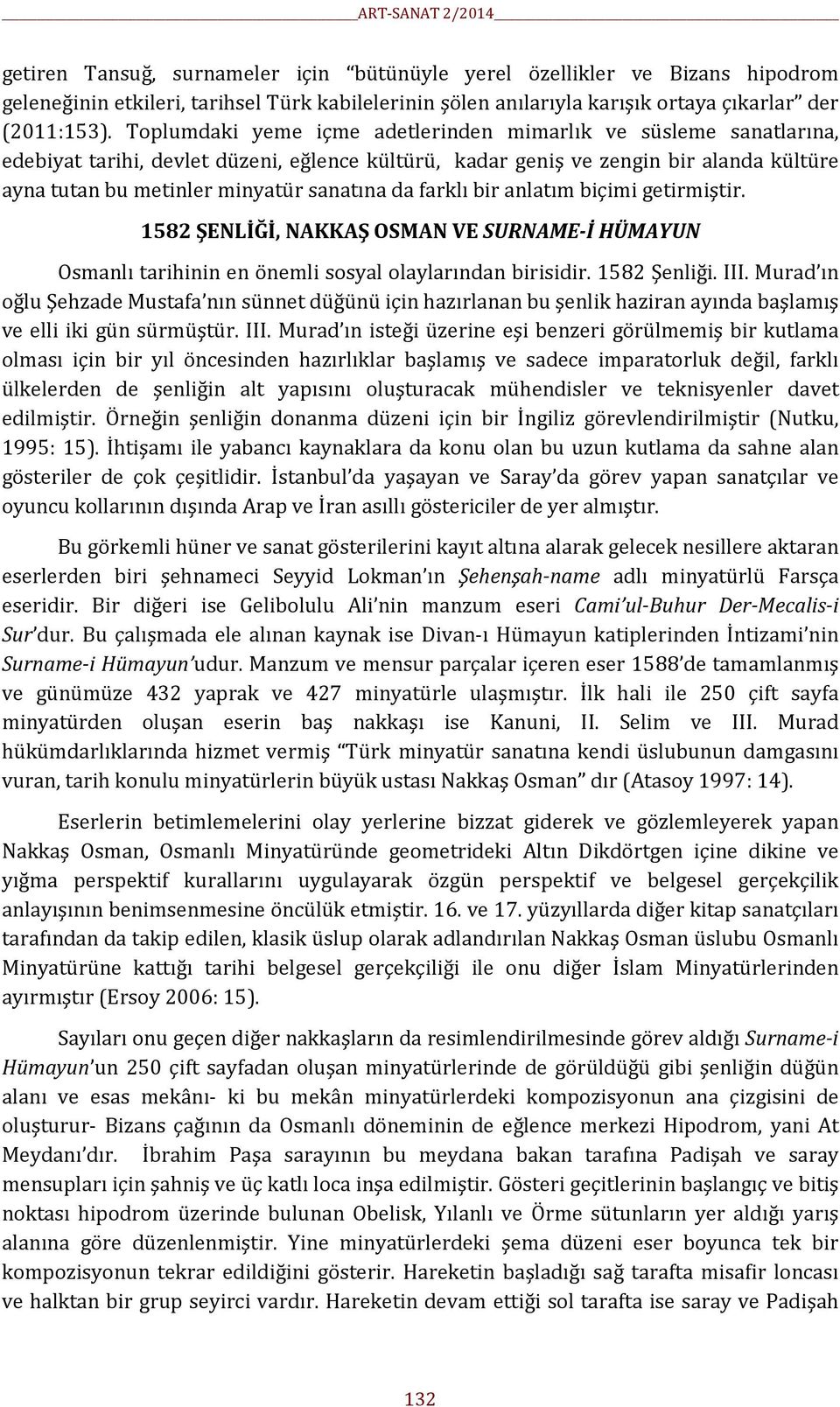 ART-SANAT 2/2014

getiren Tansuğ, surnameler için “bütünüyle yerel özellikler ve Bizans hipodrom geleneğinin etkileri, tarihsel Türk kabilelerinin şölen anılarıyla karışık ortaya çıkarlar” der (2011:153). Toplumdaki yeme içme adetlerinden mimarlık ve süsleme sanatlarına, edebiyat tarihi, devlet düzeni, eğlence kültürü, kadar geniş ve zengin bir alanda kültüre ayna tutan bu metinler minyatür sanatına da farklı bir anlatım biçimi getirmiştir.

1582 ŞENLİĞİ, NAKKAŞ OSMAN VE SURNAME-İ HÜMAYUN

Osmanlı tarihinin en önemli sosyal olaylarından birisidir. 1582 Şenliği. III. Murad’ın oğlu Şehzade Mustafa’nın sünnet düğünü için hazırlanan bu şenlik haziran ayında başlamış ve elli iki gün sürmüştür. III. Murad’ın isteği üzerine eşi benzeri görülmemiş bir kutlama olması için bir yıl öncesinden hazırlıklar başlamış ve sadece imparatorluk değil, farklı ülkelerden de şenliğin alt yapısını oluşturacak mühendisler ve teknisyenler davet edilmiştir. Örneğin şenliğin donanma düzeni için bir İngiliz görevlendirilmiştir (Nutku, 1995: 15). İhtişamı ile yabancı kaynaklara da konu olan bu uzun kutlama da sahne alan gösteriler de çok çeşitlidir. İstanbul’da yaşayan ve Saray’da görev yapan sanatçılar ve oyuncu kollarının dışında Arap ve İran asıllı göstericiler de yer almıştır.

Bu görkemli hüner ve sanat gösterilerini kayıt altına alarak gelecek nesillere aktaran eserlerden biri şehnameci Seyyid Lokman’ın Şehenşah-name adlı minyatürlü Farsça eseridir. Bir diğeri ise Gelibolulu Ali’nin manzum eseri Cami’ul-Buhur Der-Mecalis-i Sur’dur. Bu çalışmada ele alınan kaynak ise Divan-ı Hümayun katiplerinden İntizami’nin Surname-i Hümayun’udur. Manzum ve mensur parçalar içeren eser 1588’de tamamlanmış ve günümüze 432 yaprak ve 427 minyatürle ulaşmıştır. İlk hali ile 250 çift sayfa minyatürden oluşan eserin baş nakkaşı ise Kanuni, II. Selim ve III. Murad hükümdarlıklarında hizmet vermiş “Türk minyatür sanatına kendi üslubunun damgasını vuran, tarih konulu minyatürlerin büyük ustası Nakkaş Osman” dır (Atasoy 1997: 14).

Eserlerin betimlemelerini olay yerlerine bizzat giderek ve gözlemleyerek yapan Nakkaş Osman, Osmanlı Minyatüründe geometrideki Altın Dikdörtgen içine dikine ve yığma perspektif kurallarını uygulayarak özgün perspektif ve belgesel gerçekçilik anlayışının benimsenmesine öncülük etmiştir. 16. ve 17. yüzyıllarda diğer kitap sanatçıları tarafından da takip edilen, klasik üslup olarak adlandırılan Nakkaş Osman üslubu Osmanlı Minyatürüne kattığı tarihi belgesel gerçekçiliği ile onu diğer İslam Minyatürlerinden ayırmıştır (Ersoy 2006: 15).

Sayıları onu geçen diğer nakkaşların da resimlendirilmesinde görev aldığı Surname-i Hümayun’un 250 çift sayfadan oluşan minyatürlerinde de görüldüğü gibi şenliğin düğün alanı ve esas mekânı- ki bu mekân minyatürlerdeki kompozisyonun ana çizgisini de oluşturur- Bizans çağının da Osmanlı döneminin de eğlence merkezi Hipodrom, yani At Meydanı’dır. İbrahim Paşa sarayının bu meydana bakan tarafına Padişah ve saray mensupları için şahniş ve üç katlı loca inşa edilmiştir. Gösteri geçitlerinin başlangıç ve bitiş noktası hipodrom üzerinde bulunan Obelisk, Yılanlı ve Örme sütunların yer aldığı yarış alanına göre düzenlenmiştir. Yine minyatürlerdeki şema düzeni eser boyunca tek bir kompozisyonun tekrar edildiğini gösterir. Hareketin başladığı sağ tarafta misafir loncası ve halktan bir grup seyirci vardır. Hareketin devam ettiği sol tarafta ise saray ve Padişah

132